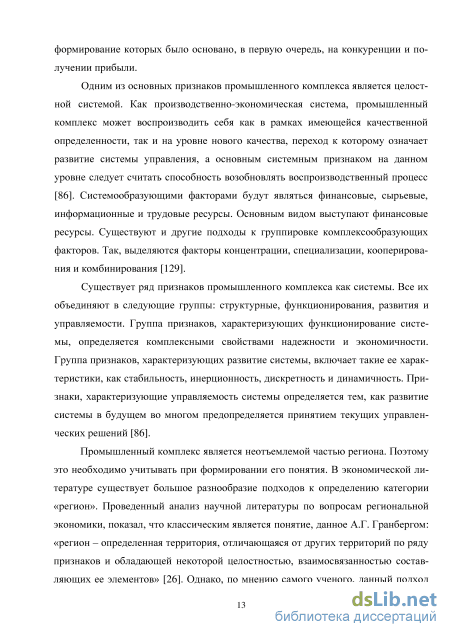 формирование которых было основано, в первую очередь, на конкуренции и получении прибыли.

Одним из основных признаков промышленного комплекса является целостной системой. Как производственно-экономическая система, промышленный комплекс может воспроизводить себя как в рамках имеющейся качественной определенности, так и на уровне нового качества, переход к которому означает развитие системы управления, а основным системным признаком на данном уровне следует считать способность возобновлять воспроизводственный процесс [86]. Системообразующими факторами будут являться финансовые, сырьевые, информационные и трудовые ресурсы. Основным видом выступают финансовые ресурсы. Существуют и другие подходы к группировке комплексообразующих факторов. Так, выделяются факторы концентрации, специализации, кооперирования и комбинирования [129].

Существует ряд признаков промышленного комплекса как системы. Все их объединяют в следующие группы: структурные, функционирования, развития и управляемости. Группа признаков, характеризующих функционирование системы, определяется комплексными свойствами надежности и экономичности. Группа признаков, характеризующих развитие системы, включает такие ее характеристики, как стабильность, инерционность, дискретность и динамичность. Признаки, характеризующие управляемость системы определяется тем, как развитие системы в будущем во многом предопределяется принятием текущих управленческих решений [86].

Промышленный комплекс является неотъемлемой частью региона. Поэтому это необходимо учитывать при формировании его понятия. В экономической литературе существует большое разнообразие подходов к определению категории «регион». Проведенный анализ научной литературы по вопросам региональной экономики, показал, что классическим является понятие, данное А.Г. Гранбергом: «регион – определенная территория, отличающаяся от других территорий по ряду признаков и обладающей некоторой целостностью, взаимосвязанностью составляющих ее элементов» [26]. Однако, по мнению самого ученого, данный подход

13

dsLib.net
библиотека диссертаций